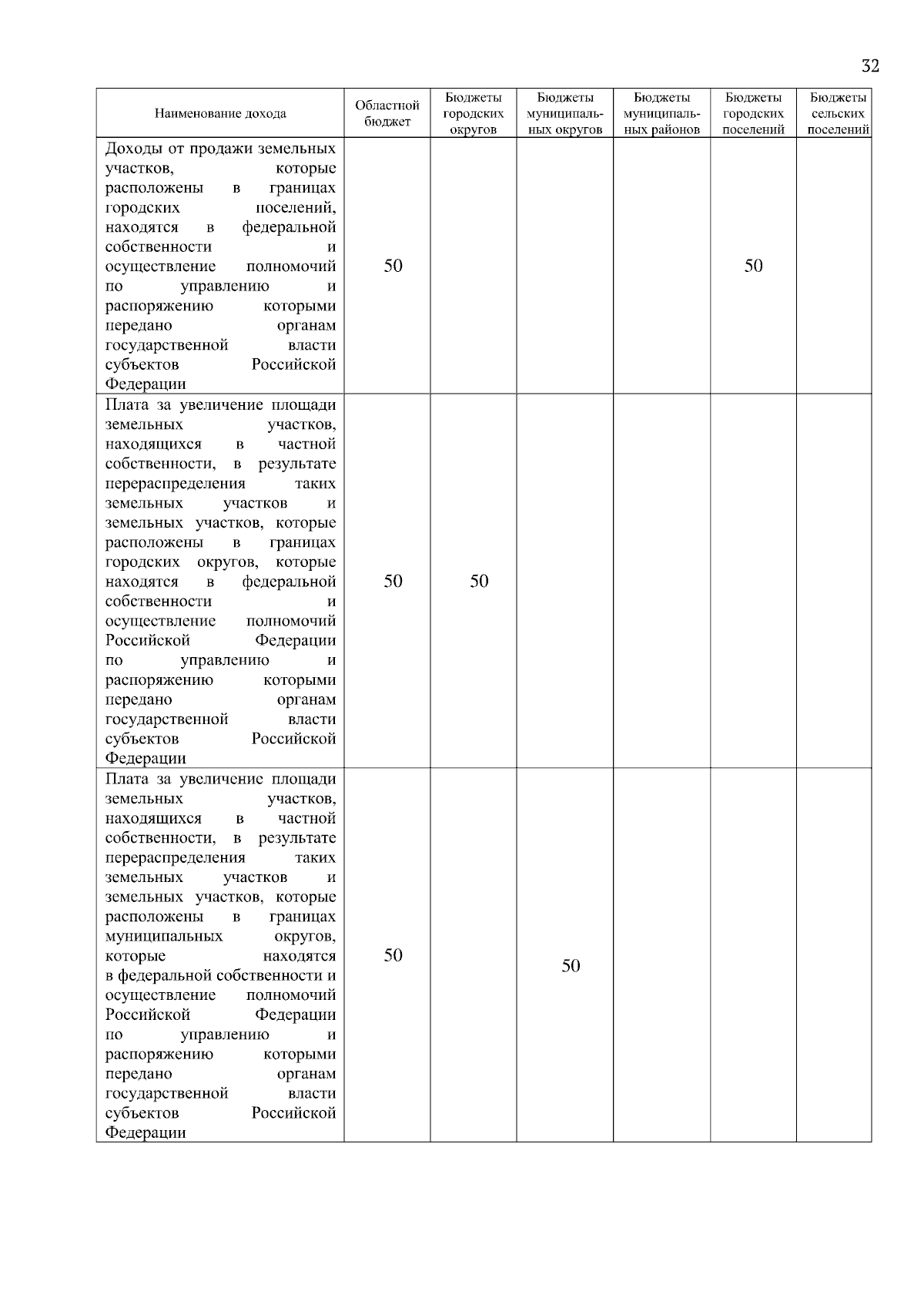 32

| Наименование дохода | Областной бюджет | Бюджеты городских округов | Бюджеты муниципальных округов | Бюджеты муниципальных районов | Бюджеты городских поселений | Бюджеты сельских поселений |
|---|---|---|---|---|---|---|
| Доходы от продажи земельных участков, которые расположены в границах городских поселений, находятся в федеральной собственности и осуществление полномочий по управлению и распоряжению которыми передано органам государственной власти субъектов Российской Федерации | 50 | | | | 50 | |
| Плата за увеличение площади земельных участков, находящихся в частной собственности, в результате перераспределения таких земельных участков и земельных участков, которые расположены в границах городских округов, которые находятся в федеральной собственности и осуществление полномочий Российской Федерации по управлению и распоряжению которыми передано органам государственной власти субъектов Российской Федерации | 50 | 50 | | | | |
| Плата за увеличение площади земельных участков, находящихся в частной собственности, в результате перераспределения таких земельных участков и земельных участков, которые расположены в границах муниципальных округов, которые находятся в федеральной собственности и осуществление полномочий Российской Федерации по управлению и распоряжению которыми передано органам государственной власти субъектов Российской Федерации | 50 | | 50 | | | |